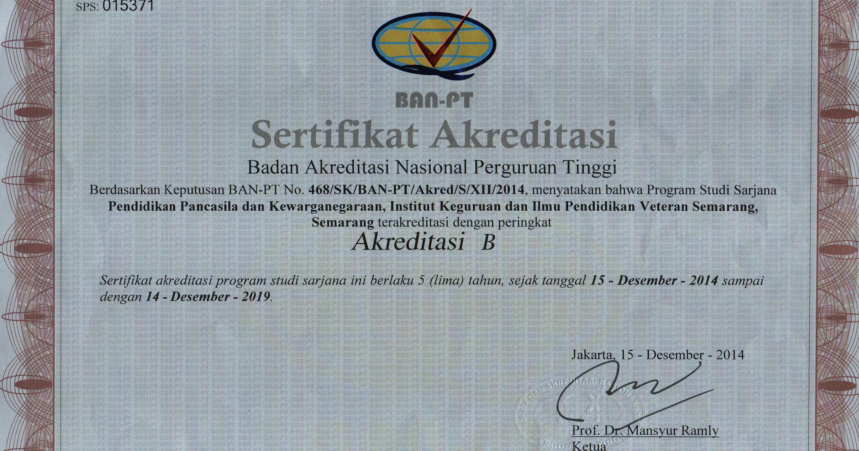 SPS: 015371

BAN-PT

Sertifikat Akreditasi

Badan Akreditasi Nasional Perguruan Tinggi

Berdasarkan Keputusan BAN-PT No. 468/SK/BAN-PT/Akred/S/XII/2014, menyatakan bahwa Program Studi Sarjana Pendidikan Pancasila dan Kewarganegaraan, Institut Keguruan dan Ilmu Pendidikan Veteran Semarang, Semarang terakreditasi dengan peringkat

Akreditasi B

Sertifikat akreditasi program studi sarjana ini berlaku 5 (lima) tahun, sejak tanggal 15 - Desember - 2014 sampai dengan 14 - Desember - 2019.

Jakarta, 15 - Desember - 2014

Prof. Dr. Mansyur Ramly
Ketua